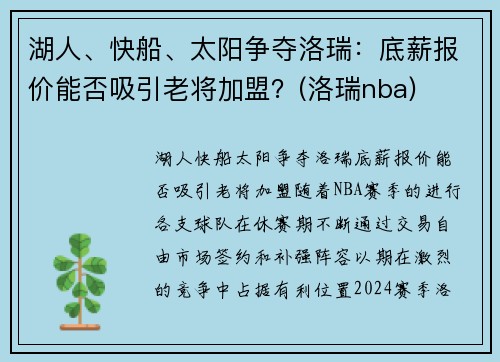 湖人、快船、太阳争夺洛瑞：底薪报价能否吸引老将加盟？(洛瑞nba)

湖人快船太阳争夺洛瑞底薪报价能否吸引老将加盟随着NBA赛季的进行各支球队在休赛期不断通过交易自由市场签约和补强阵容以期在激烈的竞争中占据有利位置2024赛季洛